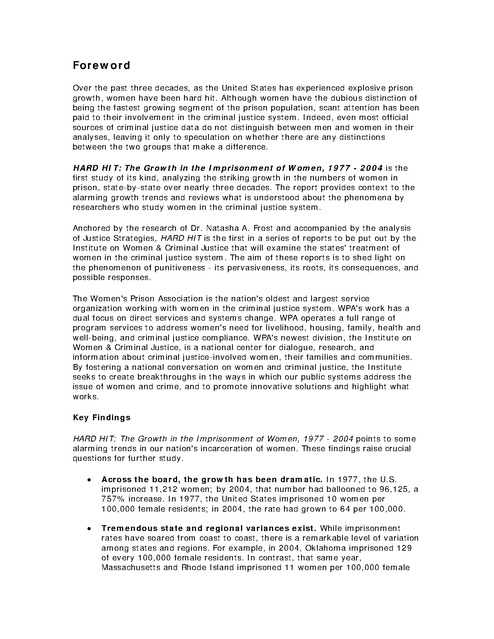 Foreword

Over the past three decades, as the United States has experienced explosive prison growth, women have been hard hit. Although women have the dubious distinction of being the fastest growing segment of the prison population, scant attention has been paid to their involvement in the criminal justice system. Indeed, even most official sources of criminal justice data do not distinguish between men and women in their analyses, leaving it only to speculation on whether there are any distinctions between the two groups that make a difference.

HARD HIT: The Growth in the Imprisonment of Women, 1977 - 2004 is the first study of its kind, analyzing the striking growth in the numbers of women in prison, state-by-state over nearly three decades. The report provides context to the alarming growth trends and reviews what is understood about the phenomena by researchers who study women in the criminal justice system.

Anchored by the research of Dr. Natasha A. Frost and accompanied by the analysis of Justice Strategies, HARD HIT is the first in a series of reports to be put out by the Institute on Women & Criminal Justice that will examine the states' treatment of women in the criminal justice system. The aim of these reports is to shed light on the phenomenon of punitiveness - its pervasiveness, its roots, its consequences, and possible responses.

The Women's Prison Association is the nation's oldest and largest service organization working with women in the criminal justice system. WPA's work has a dual focus on direct services and systems change. WPA operates a full range of program services to address women's need for livelihood, housing, family, health and well-being, and criminal justice compliance. WPA's newest division, the Institute on Women & Criminal Justice, is a national center for dialogue, research, and information about criminal justice-involved women, their families and communities. By fostering a national conversation on women and criminal justice, the Institute seeks to create breakthroughs in the ways in which our public systems address the issue of women and crime, and to promote innovative solutions and highlight what works.

Key Findings

HARD HIT: The Growth in the Imprisonment of Women, 1977 - 2004 points to some alarming trends in our nation's incarceration of women. These findings raise crucial questions for further study.

• Across the board, the growth has been dramatic. In 1977, the U.S. imprisoned 11,212 women; by 2004, that number had ballooned to 96,125, a 757% increase. In 1977, the United States imprisoned 10 women per 100,000 female residents; in 2004, the rate had grown to 64 per 100,000.

• Tremendous state and regional variances exist. While imprisonment rates have soared from coast to coast, there is a remarkable level of variation among states and regions. For example, in 2004, Oklahoma imprisoned 129 of every 100,000 female residents. In contrast, that same year, Massachusetts and Rhode Island imprisoned 11 women per 100,000 female